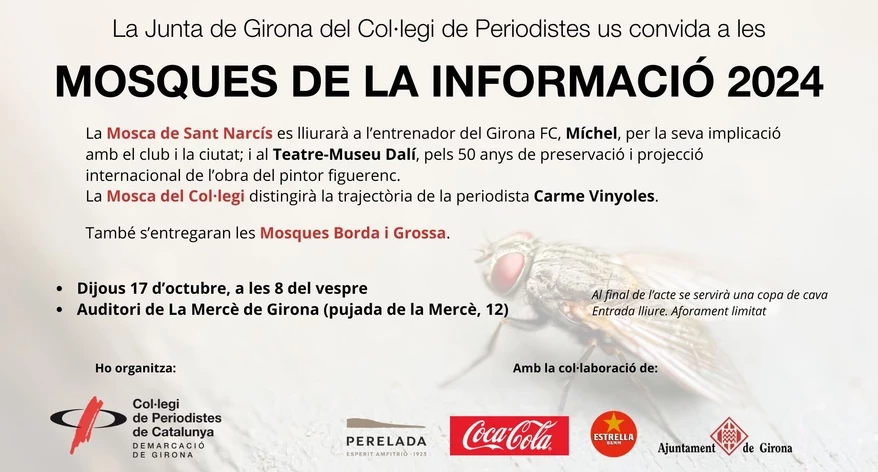 La Junta de Girona del Col·legi de Periodistes us convida a les

MOSQUES DE LA INFORMACIÓ 2024

La Mosca de Sant Narcís es lliurarà a l'entrenador del Girona FC, Míchel, per la seva implicació amb el club i la ciutat; i al Teatre-Museu Dalí, pels 50 anys de preservació i projecció internacional de l'obra del pintor figuerenc.
La Mosca del Col·legi distingirà la trajectòria de la periodista Carme Vinyoles.

També s'entregaran les Mosques Borda i Grossa.

• Dijous 17 d'octubre, a les 8 del vespre
• Auditori de La Mercè de Girona (pujada de la Mercè, 12)

Al final de l'acte se servirà una copa de cava
Entrada lliure. Aforament limitat

Ho organitza:

Col·legi de Periodistes de Catalunya
DEMARCACIÓ DE GIRONA

Amb la col·laboració de:

PERELADA
ESPERIT AMFITRIÓ · 1923

Coca-Cola

ESTRELLA DAMM

Ajuntament de Girona